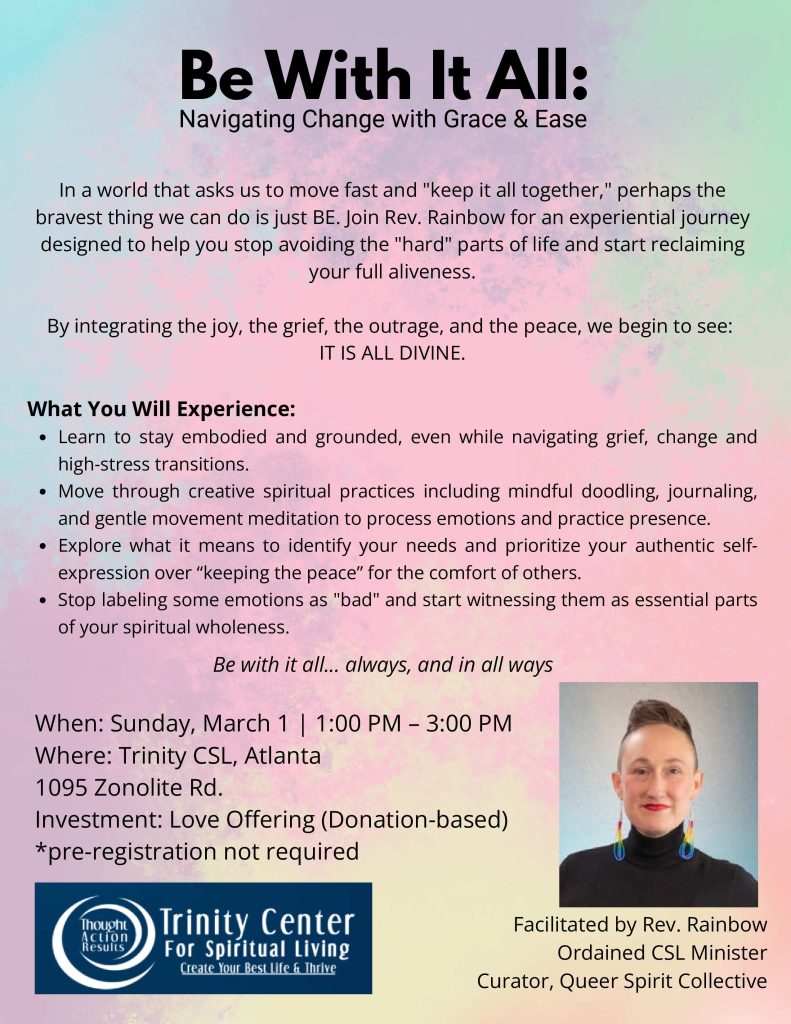 Be With It All:
Navigating Change with Grace & Ease

In a world that asks us to move fast and "keep it all together," perhaps the bravest thing we can do is just BE. Join Rev. Rainbow for an experiential journey designed to help you stop avoiding the "hard" parts of life and start reclaiming your full aliveness.

By integrating the joy, the grief, the outrage, and the peace, we begin to see:
IT IS ALL DIVINE.

What You Will Experience:
• Learn to stay embodied and grounded, even while navigating grief, change and high-stress transitions.
• Move through creative spiritual practices including mindful doodling, journaling, and gentle movement meditation to process emotions and practice presence.
• Explore what it means to identify your needs and prioritize your authentic self-expression over "keeping the peace" for the comfort of others.
• Stop labeling some emotions as "bad" and start witnessing them as essential parts of your spiritual wholeness.

Be with it all... always, and in all ways

When: Sunday, March 1 | 1:00 PM – 3:00 PM
Where: Trinity CSL, Atlanta
1095 Zonolite Rd.
Investment: Love Offering (Donation-based)
*pre-registration not required

Thought Action Results
Trinity Center
For Spiritual Living
Create Your Best Life & Thrive

Facilitated by Rev. Rainbow
Ordained CSL Minister
Curator, Queer Spirit Collective